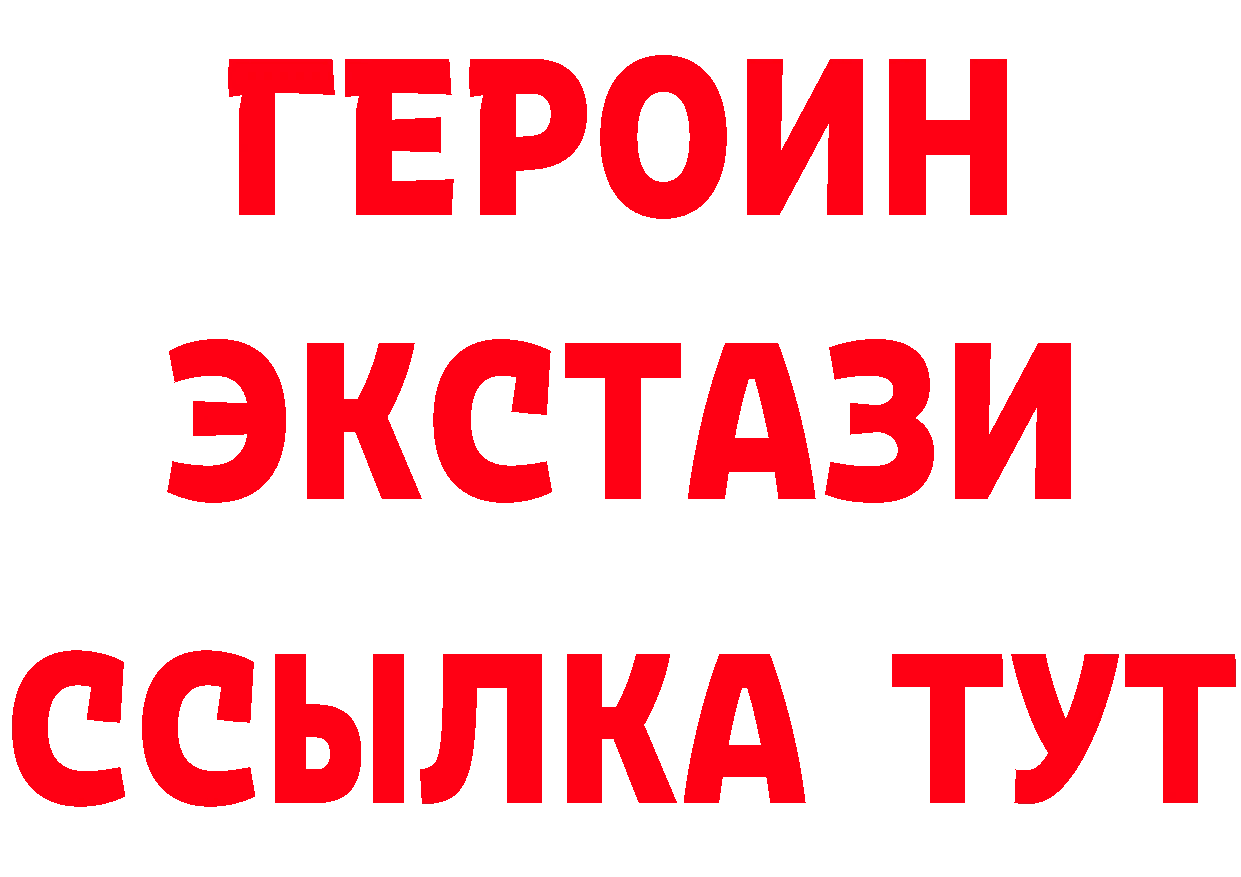 ГЕРОИН ЭКСТАЗИ ССЫЛКА ТУТ